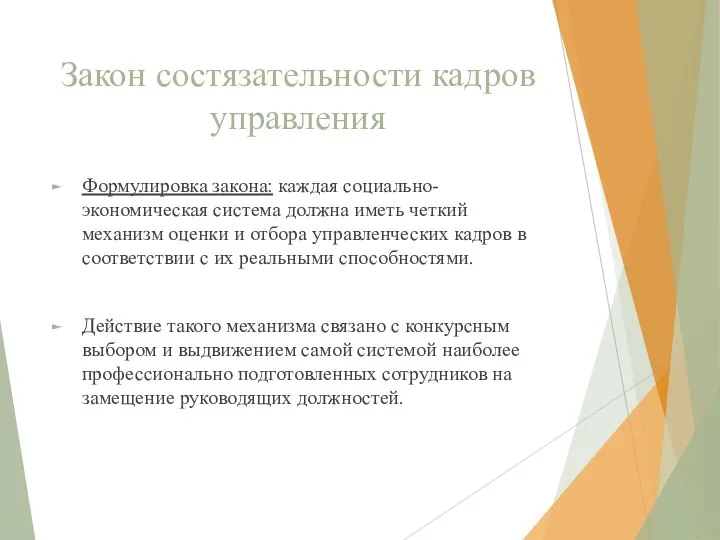 Закон состязательности кадров управления

Формулировка закона: каждая социально-экономическая система должна иметь четкий механизм оценки и отбора управленческих кадров в соответствии с их реальными способностями.

Действие такого механизма связано с конкурсным выбором и выдвижением самой системой наиболее профессионально подготовленных сотрудников на замещение руководящих должностей.